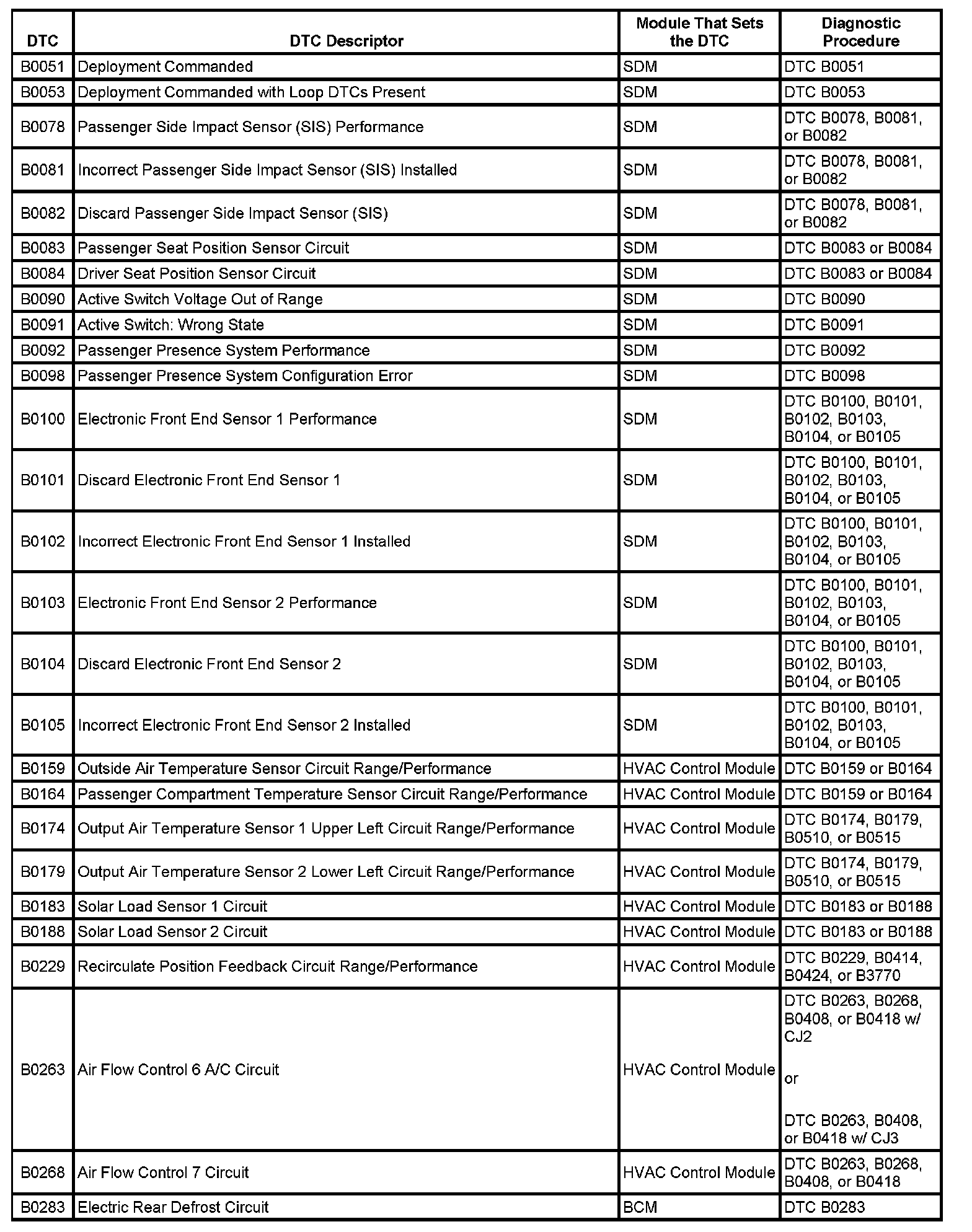 | DTC | DTC Descriptor | Module That Sets the DTC | Diagnostic Procedure |
|---|---|---|---|
| B0051 | Deployment Commanded | SDM | DTC B0051 |
| B0053 | Deployment Commanded with Loop DTCs Present | SDM | DTC B0053 |
| B0078 | Passenger Side Impact Sensor (SIS) Performance | SDM | DTC B0078, B0081, or B0082 |
| B0081 | Incorrect Passenger Side Impact Sensor (SIS) Installed | SDM | DTC B0078, B0081, or B0082 |
| B0082 | Discard Passenger Side Impact Sensor (SIS) | SDM | DTC B0078, B0081, or B0082 |
| B0083 | Passenger Seat Position Sensor Circuit | SDM | DTC B0083 or B0084 |
| B0084 | Driver Seat Position Sensor Circuit | SDM | DTC B0083 or B0084 |
| B0090 | Active Switch Voltage Out of Range | SDM | DTC B0090 |
| B0091 | Active Switch: Wrong State | SDM | DTC B0091 |
| B0092 | Passenger Presence System Performance | SDM | DTC B0092 |
| B0098 | Passenger Presence System Configuration Error | SDM | DTC B0098 |
| B0100 | Electronic Front End Sensor 1 Performance | SDM | DTC B0100, B0101, B0102, B0103, B0104, or B0105 |
| B0101 | Discard Electronic Front End Sensor 1 | SDM | DTC B0100, B0101, B0102, B0103, B0104, or B0105 |
| B0102 | Incorrect Electronic Front End Sensor 1 Installed | SDM | DTC B0100, B0101, B0102, B0103, B0104, or B0105 |
| B0103 | Electronic Front End Sensor 2 Performance | SDM | DTC B0100, B0101, B0102, B0103, B0104, or B0105 |
| B0104 | Discard Electronic Front End Sensor 2 | SDM | DTC B0100, B0101, B0102, B0103, B0104, or B0105 |
| B0105 | Incorrect Electronic Front End Sensor 2 Installed | SDM | DTC B0100, B0101, B0102, B0103, B0104, or B0105 |
| B0159 | Outside Air Temperature Sensor Circuit Range/Performance | HVAC Control Module | DTC B0159 or B0164 |
| B0164 | Passenger Compartment Temperature Sensor Circuit Range/Performance | HVAC Control Module | DTC B0159 or B0164 |
| B0174 | Output Air Temperature Sensor 1 Upper Left Circuit Range/Performance | HVAC Control Module | DTC B0174, B0179, B0510, or B0515 |
| B0179 | Output Air Temperature Sensor 2 Lower Left Circuit Range/Performance | HVAC Control Module | DTC B0174, B0179, B0510, or B0515 |
| B0183 | Solar Load Sensor 1 Circuit | HVAC Control Module | DTC B0183 or B0188 |
| B0188 | Solar Load Sensor 2 Circuit | HVAC Control Module | DTC B0183 or B0188 |
| B0229 | Recirculate Position Feedback Circuit Range/Performance | HVAC Control Module | DTC B0229, B0414, B0424, or B3770 |
| B0263 | Air Flow Control 6 A/C Circuit | HVAC Control Module | DTC B0263, B0268, B0408, or B0418 w/ CJ2 or DTC B0263, B0408, or B0418 w/ CJ3 |
| B0268 | Air Flow Control 7 Circuit | HVAC Control Module | DTC B0263, B0268, B0408, or B0418 |
| B0283 | Electric Rear Defrost Circuit | BCM | DTC B0283 |